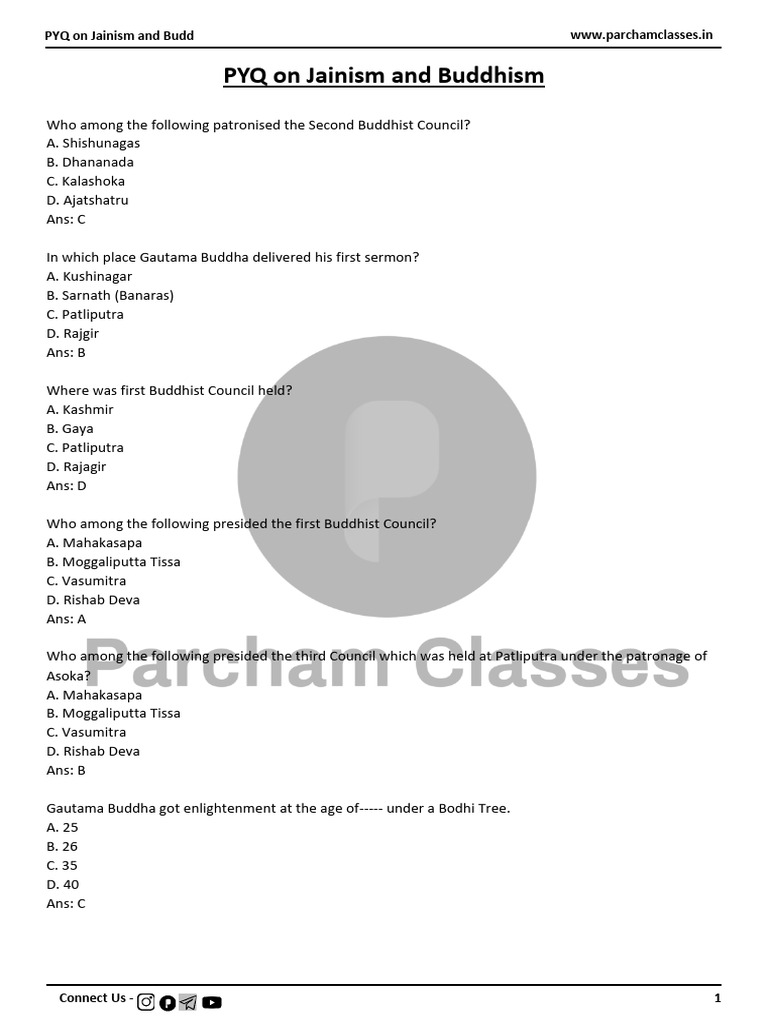 PYQ on Jainism and Budd
www.parchamclasses.in

PYQ on Jainism and Buddhism

Who among the following patronised the Second Buddhist Council?
A. Shishunagas
B. Dhananada
C. Kalashoka
D. Ajatshatru
Ans: C

In which place Gautama Buddha delivered his first sermon?
A. Kushinagar
B. Sarnath (Banaras)
C. Patliputra
D. Rajgir
Ans: B

Where was first Buddhist Council held?
A. Kashmir
B. Gaya
C. Patliputra
D. Rajagir
Ans: D

Who among the following presided the first Buddhist Council?
A. Mahakasapa
B. Moggaliputta Tissa
C. Vasumitra
D. Rishab Deva
Ans: A

Who among the following presided the third Council which was held at Patliputra under the patronage of Asoka?
A. Mahakasapa
B. Moggaliputta Tissa
C. Vasumitra
D. Rishab Deva
Ans: B

Gautama Buddha got enlightenment at the age of----- under a Bodhi Tree.
A. 25
B. 26
C. 35
D. 40
Ans: C

Connect Us -
1

Parcham Classes